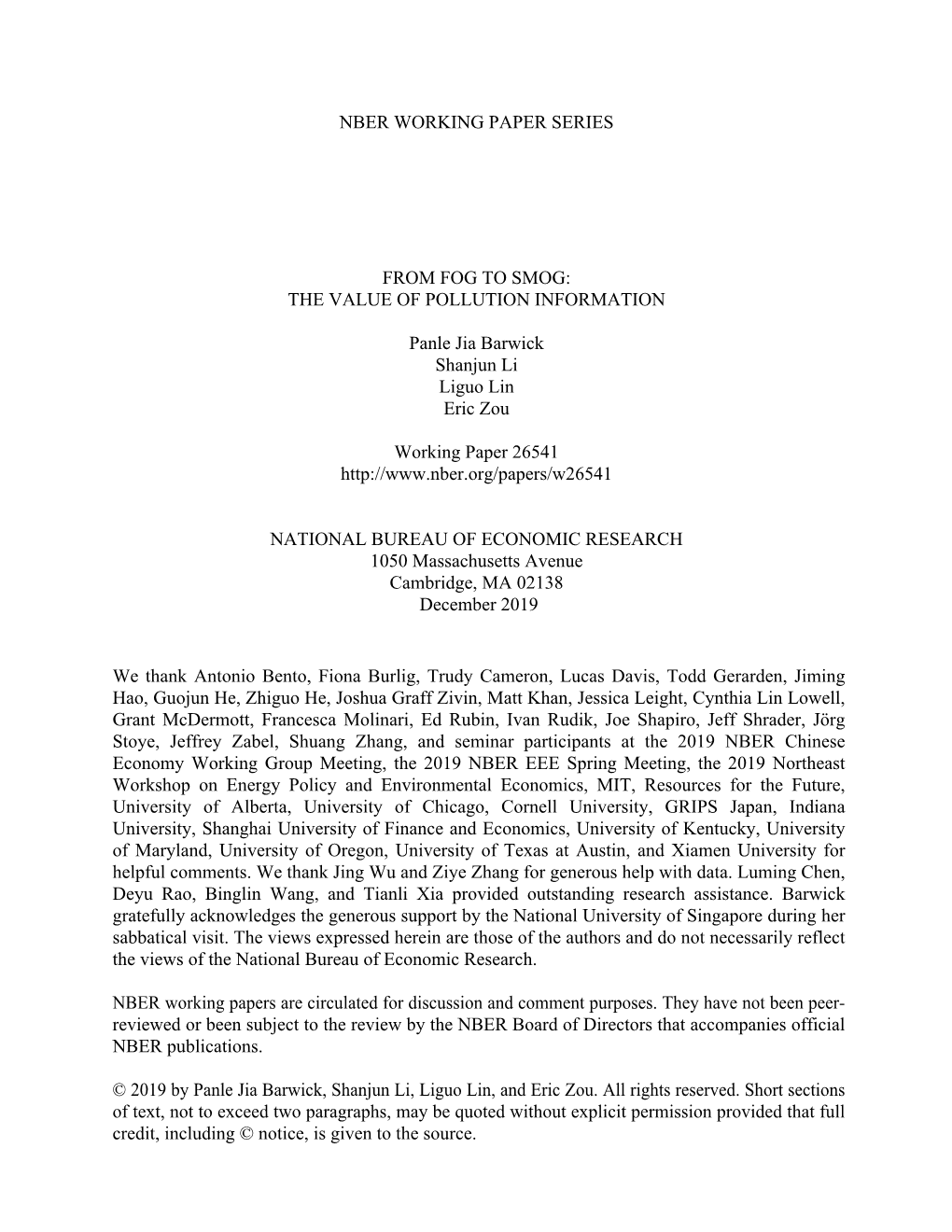 NBER WORKING PAPER SERIES

FROM FOG TO SMOG:
THE VALUE OF POLLUTION INFORMATION

Panle Jia Barwick
Shanjun Li
Liguo Lin
Eric Zou

Working Paper 26541
http://www.nber.org/papers/w26541

NATIONAL BUREAU OF ECONOMIC RESEARCH
1050 Massachusetts Avenue
Cambridge, MA 02138
December 2019

We thank Antonio Bento, Fiona Burlig, Trudy Cameron, Lucas Davis, Todd Gerarden, Jiming Hao, Guojun He, Zhiguo He, Joshua Graff Zivin, Matt Khan, Jessica Leight, Cynthia Lin Lowell, Grant McDermott, Francesca Molinari, Ed Rubin, Ivan Rudik, Joe Shapiro, Jeff Shrader, Jörg Stoye, Jeffrey Zabel, Shuang Zhang, and seminar participants at the 2019 NBER Chinese Economy Working Group Meeting, the 2019 NBER EEE Spring Meeting, the 2019 Northeast Workshop on Energy Policy and Environmental Economics, MIT, Resources for the Future, University of Alberta, University of Chicago, Cornell University, GRIPS Japan, Indiana University, Shanghai University of Finance and Economics, University of Kentucky, University of Maryland, University of Oregon, University of Texas at Austin, and Xiamen University for helpful comments. We thank Jing Wu and Ziye Zhang for generous help with data. Luming Chen, Deyu Rao, Binglin Wang, and Tianli Xia provided outstanding research assistance. Barwick gratefully acknowledges the generous support by the National University of Singapore during her sabbatical visit. The views expressed herein are those of the authors and do not necessarily reflect the views of the National Bureau of Economic Research.

NBER working papers are circulated for discussion and comment purposes. They have not been peer-reviewed or been subject to the review by the NBER Board of Directors that accompanies official NBER publications.

© 2019 by Panle Jia Barwick, Shanjun Li, Liguo Lin, and Eric Zou. All rights reserved. Short sections of text, not to exceed two paragraphs, may be quoted without explicit permission provided that full credit, including © notice, is given to the source.